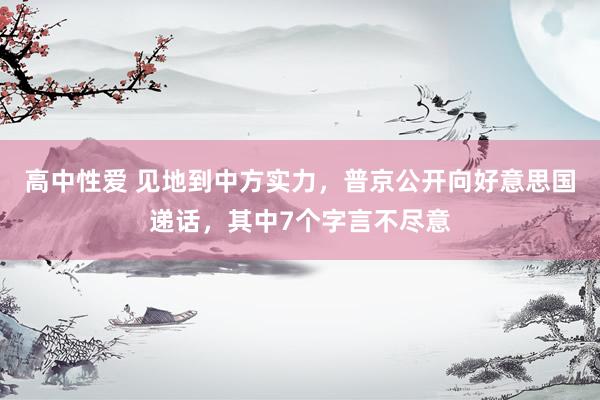 高中性爱 见地到中方实力，普京公开向好意思国递话，其中7个字言不尽意